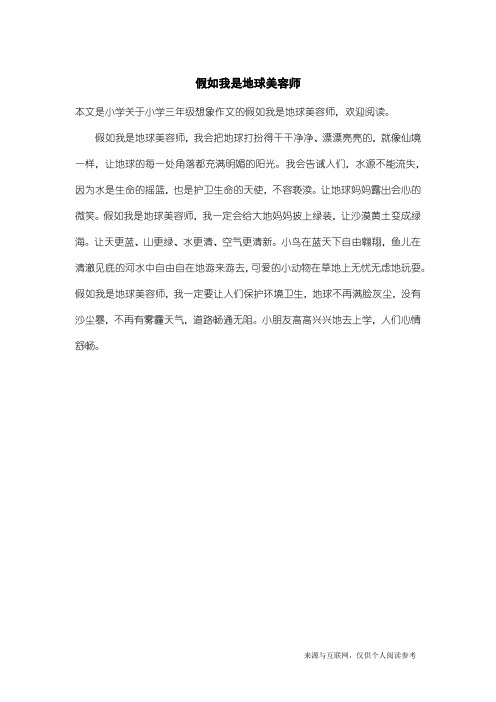 假如我是地球美容师

本文是小学关于小学三年级想象作文的假如我是地球美容师，欢迎阅读。

假如我是地球美容师，我会把地球打扮得干干净净、漂漂亮亮的，就像仙境一样，让地球的每一处角落都充满明媚的阳光。我会告诫人们，水源不能流失，因为水是生命的摇篮，也是护卫生命的天使，不容亵渎。让地球妈妈露出会心的微笑。假如我是地球美容师，我一定会给大地妈妈披上绿装，让沙漠黄土变成绿海。让天更蓝、山更绿、水更清、空气更清新。小鸟在蓝天下自由翱翔，鱼儿在清澈见底的河水中自由自在地游来游去，可爱的小动物在草地上无忧无虑地玩耍。假如我是地球美容师，我一定要让人们保护环境卫生，地球不再满脸灰尘，没有沙尘暴，不再有雾霾天气，道路畅通无阻。小朋友高高兴兴地去上学，人们心情舒畅。

来源与互联网，仅供个人阅读参考